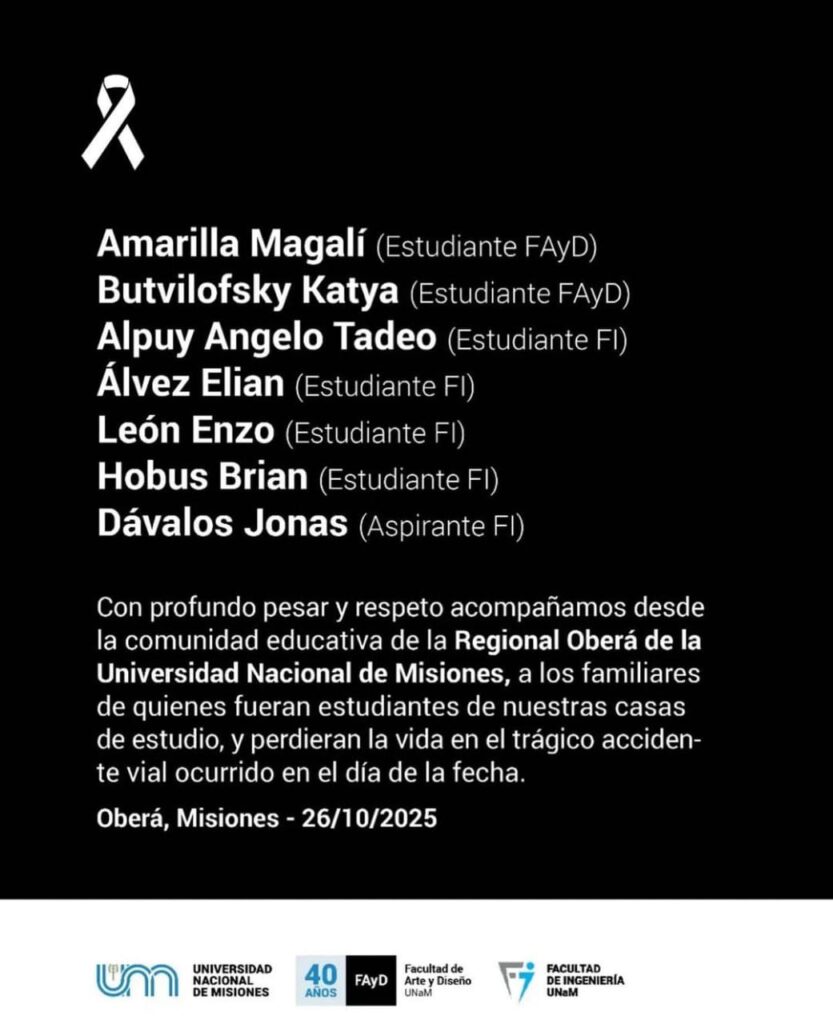 Amarilla Magalí (Estudiante FAyD)
Butvilofsky Katya (Estudiante FAyD)
Alpuy Angelo Tadeo (Estudiante FI)
Álvez Elian (Estudiante FI)
León Enzo (Estudiante FI)
Hobus Brian (Estudiante FI)
Dávalos Jonas (Aspirante FI)

Con profundo pesar y respeto acompañamos desde la comunidad educativa de la Regional Oberá de la Universidad Nacional de Misiones, a los familiares de quienes fueran estudiantes de nuestras casas de estudio, y perdieran la vida en el trágico accidente vial ocurrido en el día de la fecha.

Oberá, Misiones - 26/10/2025

UNIVERSIDAD NACIONAL DE MISIONES

40 AÑOS FAyD Facultad de Arte y Diseño UNaM

FACULTAD DE INGENIERÍA UNaM